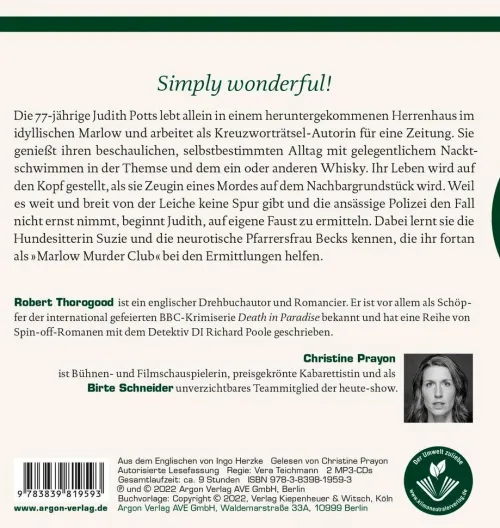 Simply wonderful!

Die 77-jährige Judith Potts lebt allein in einem heruntergekommenen Herrenhaus im idyllischen Marlow und arbeitet als Kreuzworträtsel-Autorin für eine Zeitung. Sie genießt ihren beschaulichen, selbstbestimmten Alltag mit gelegentlichem Nacktschwimmen in der Themse und dem ein oder anderen Whisky. Ihr Leben wird auf den Kopf gestellt, als sie Zeugin eines Mordes auf dem Nachbargrundstück wird. Weil es weit und breit von der Leiche keine Spur gibt und die ansässige Polizei den Fall nicht ernst nimmt, beginnt Judith, auf eigene Faust zu ermitteln. Dabei lernt sie die Hundesitterin Suzie und die neurotische Pfarrersfrau Becks kennen, die ihr fortan als »Marlow Murder Club« bei den Ermittlungen helfen.

Robert Thorogood ist ein englischer Drehbuchautor und Romancier. Er ist vor allem als Schöpfer der international gefeierten BBC-Krimiserie Death in Paradise bekannt und hat eine Reihe von Spin-off-Romanen mit dem Detektiv DI Richard Poole geschrieben.

Christine Prayon ist Bühnen- und Filmschauspielerin, preisgekrönte Kabarettistin und als Birte Schneider unverzichtbares Teammitglied der heute-show.

9 783839 819593
www.argon-verlag.de

Aus dem Englischen von Ingo Herzke Gelesen von Christine Prayon
Autorisierte Lesefassung Regie: Vera Teichmann 2 MP3-CDs
Gesamtlaufzeit: ca. 9 Stunden ISBN 978-3-8398-1959-3
℗ und © 2022 Argon Verlag AVE GmbH, Berlin
Buchvorlage: Copyright © 2022, Verlag Kiepenheuer & Witsch, Köln
Argon Verlag AVE GmbH, Waldemarstraße 33A, 10999 Berlin

Der Umwelt zuliebe
www.klimaneutralerverlag.de